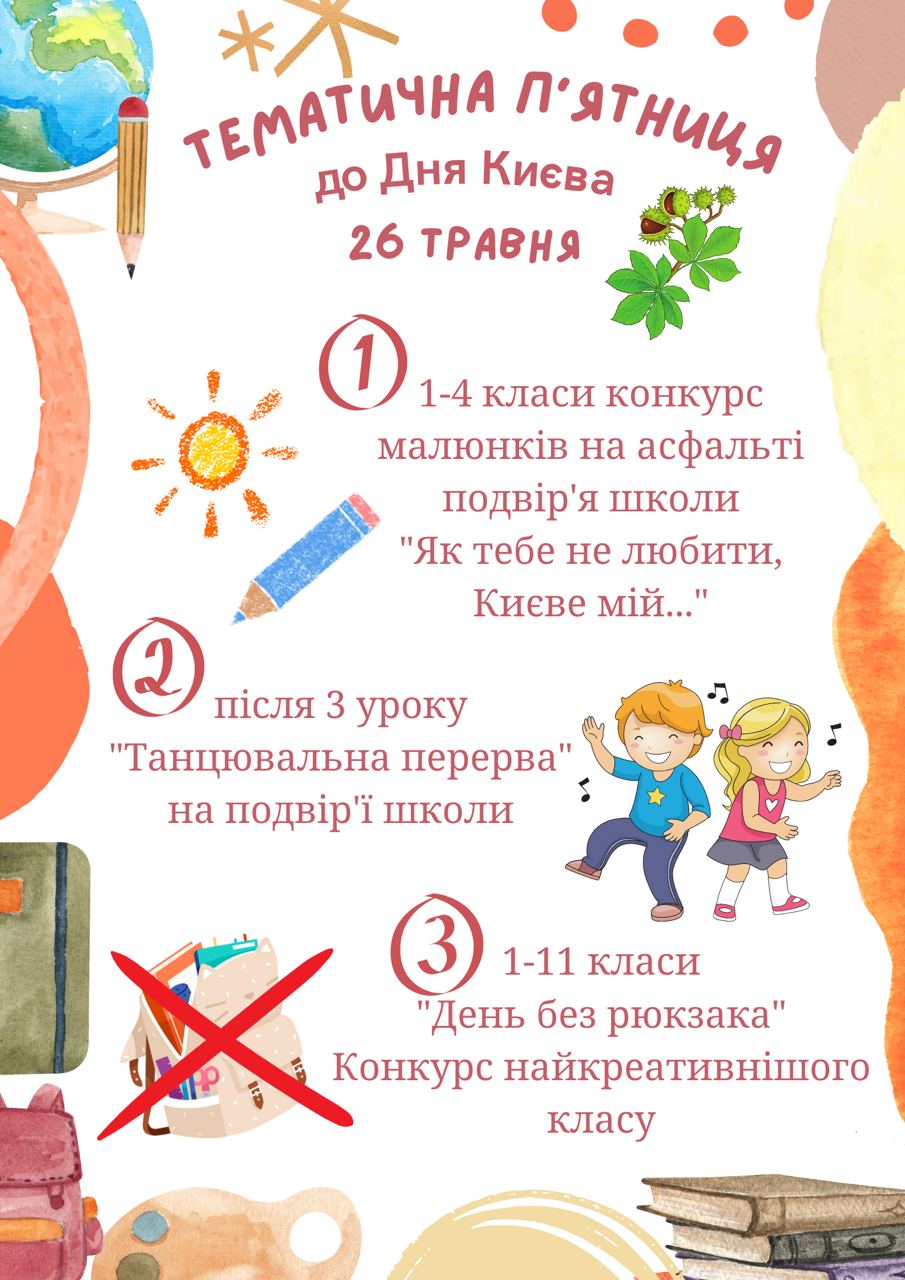 ТЕМАТИЧНА П'ЯТНИЦЯ
до Дня Києва
26 ТРАВНЯ

1 1-4 класи конкурс малюнків на асфальті подвір'я школи "Як тебе не любити, Києве мій..."

2 після 3 уроку "Танцювальна перерва" на подвір'ї школи

3 1-11 класи "День без рюкзака" Конкурс найкреативнішого класу